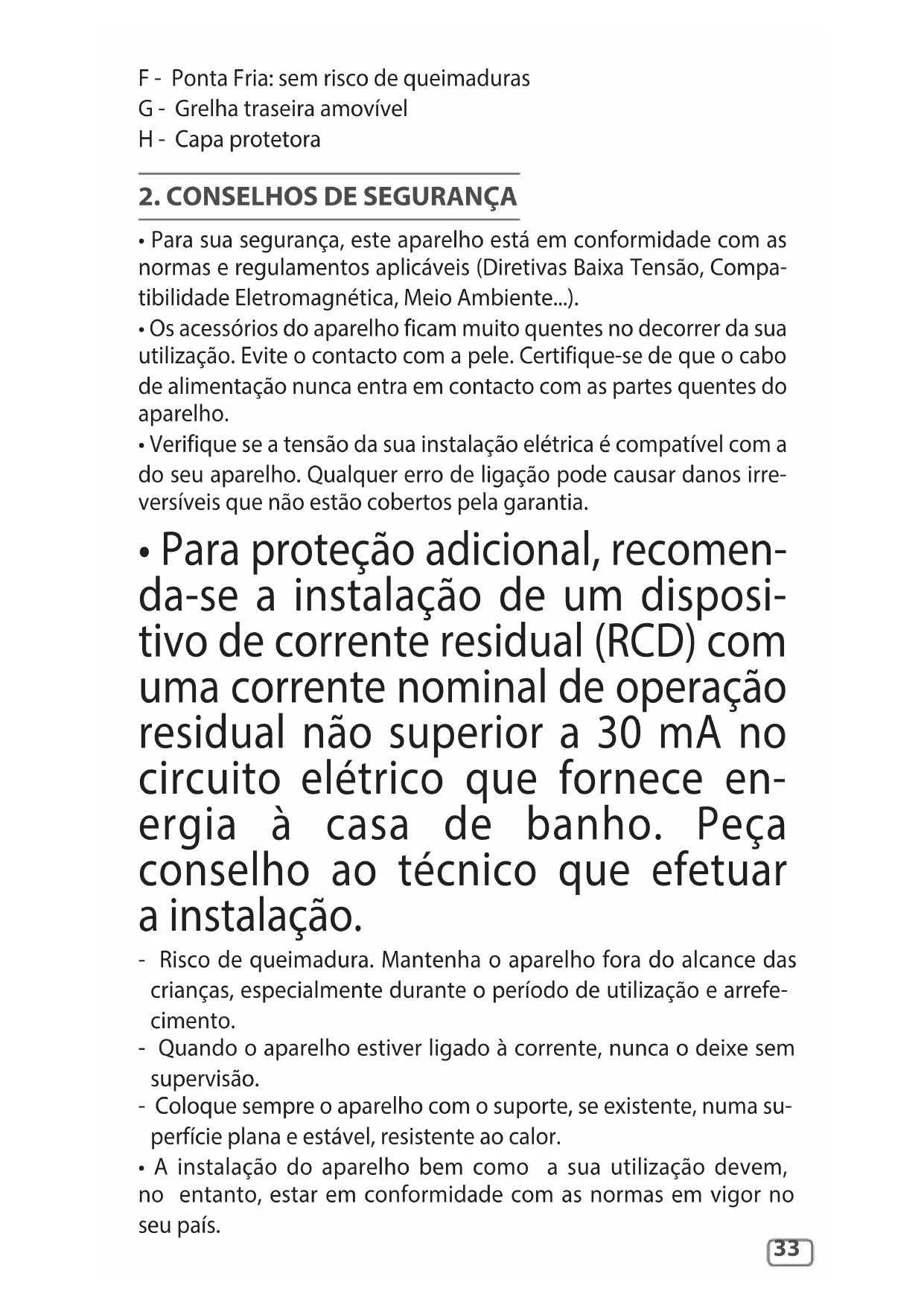 F - Ponta Fria: sem risco de queimaduras
G - Grelha traseira amovível
H - Capa protetora

2. CONSELHOS DE SEGURANÇA

• Para sua segurança, este aparelho está em conformidade com as normas e regulamentos aplicáveis (Diretivas Baixa Tensão, Compatibilidade Eletromagnética, Meio Ambiente...).
• Os acessórios do aparelho ficam muito quentes no decorrer da sua utilização. Evite o contacto com a pele. Certifique-se de que o cabo de alimentação nunca entra em contacto com as partes quentes do aparelho.
• Verifique se a tensão da sua instalação elétrica é compatível com a do seu aparelho. Qualquer erro de ligação pode causar danos irreversíveis que não estão cobertos pela garantia.

• Para proteção adicional, recomenda-se a instalação de um dispositivo de corrente residual (RCD) com uma corrente nominal de operação residual não superior a 30 mA no circuito elétrico que fornece energia à casa de banho. Peça conselho ao técnico que efetuar a instalação.

- Risco de queimadura. Mantenha o aparelho fora do alcance das crianças, especialmente durante o período de utilização e arrefecimento.
- Quando o aparelho estiver ligado à corrente, nunca o deixe sem supervisão.
- Coloque sempre o aparelho com o suporte, se existente, numa superfície plana e estável, resistente ao calor.
• A instalação do aparelho bem como a sua utilização devem, no entanto, estar em conformidade com as normas em vigor no seu país.

33